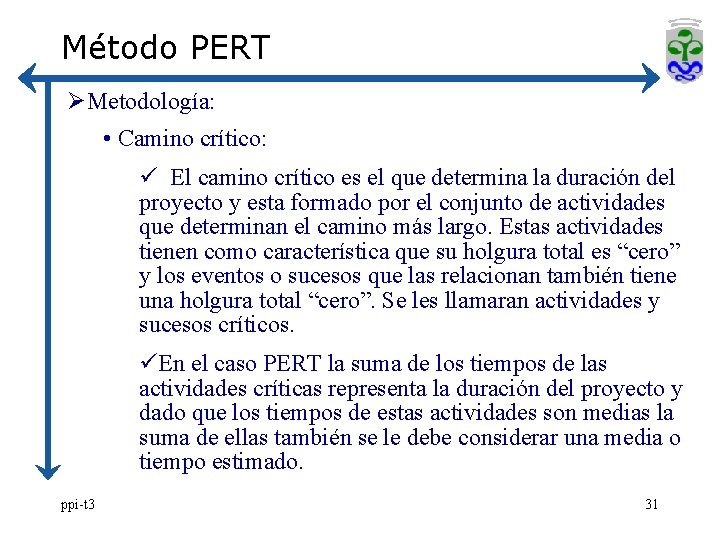 Método PERT

➢Metodología:

• Camino crítico:

✓ El camino crítico es el que determina la duración del proyecto y esta formado por el conjunto de actividades que determinan el camino más largo. Estas actividades tienen como característica que su holgura total es “cero” y los eventos o sucesos que las relacionan también tiene una holgura total “cero”. Se les llamaran actividades y sucesos críticos.

✓En el caso PERT la suma de los tiempos de las actividades críticas representa la duración del proyecto y dado que los tiempos de estas actividades son medias la suma de ellas también se le debe considerar una media o tiempo estimado.

ppi-t3

31